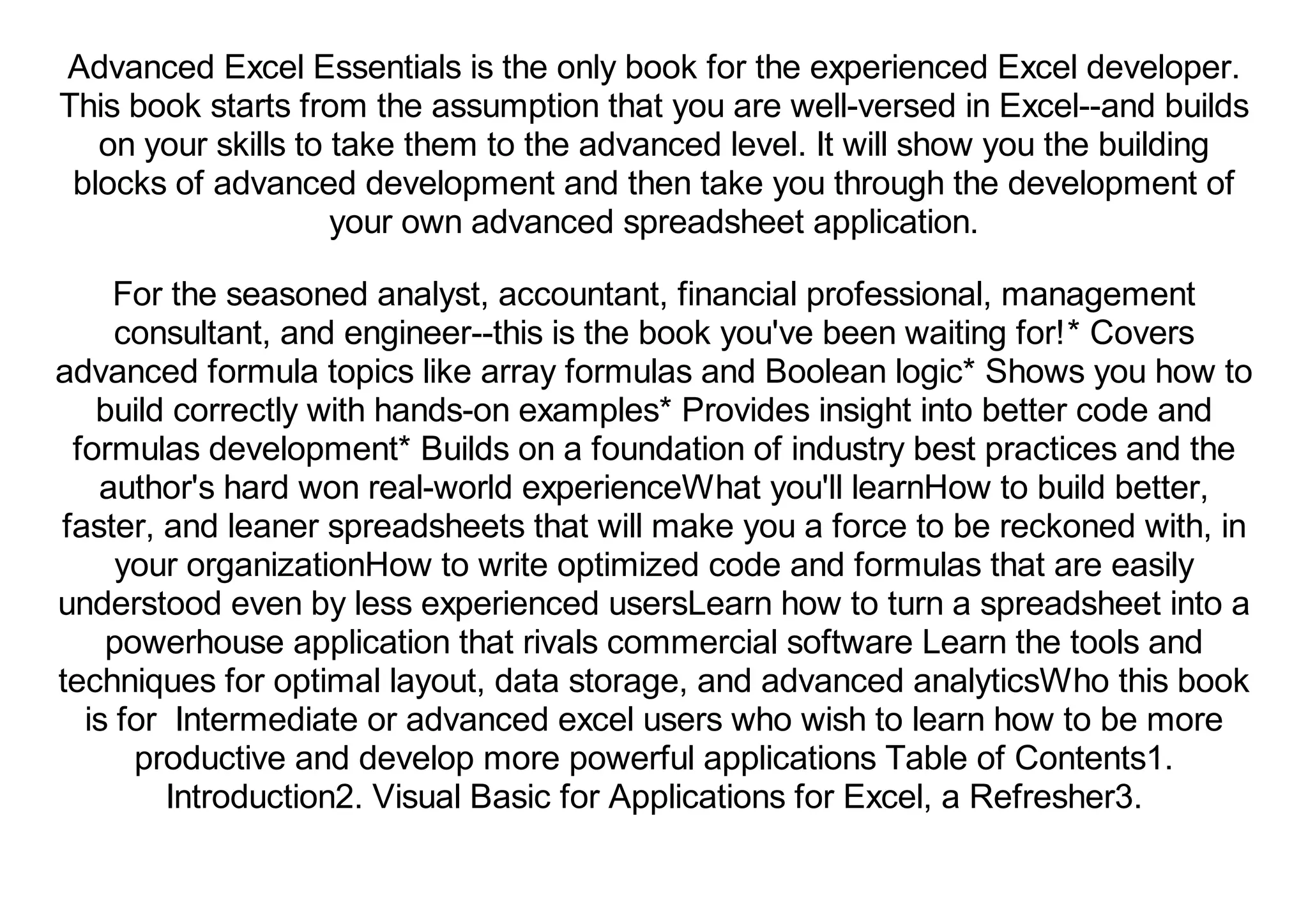 Advanced Excel Essentials is the only book for the experienced Excel developer. This book starts from the assumption that you are well-versed in Excel--and builds on your skills to take them to the advanced level. It will show you the building blocks of advanced development and then take you through the development of your own advanced spreadsheet application.

For the seasoned analyst, accountant, financial professional, management consultant, and engineer--this is the book you've been waiting for!* Covers advanced formula topics like array formulas and Boolean logic* Shows you how to build correctly with hands-on examples* Provides insight into better code and formulas development* Builds on a foundation of industry best practices and the author's hard won real-world experienceWhat you'll learnHow to build better, faster, and leaner spreadsheets that will make you a force to be reckoned with, in your organizationHow to write optimized code and formulas that are easily understood even by less experienced usersLearn how to turn a spreadsheet into a powerhouse application that rivals commercial software Learn the tools and techniques for optimal layout, data storage, and advanced analyticsWho this book is for  Intermediate or advanced excel users who wish to learn how to be more productive and develop more powerful applications Table of Contents1. Introduction2. Visual Basic for Applications for Excel, a Refresher3.